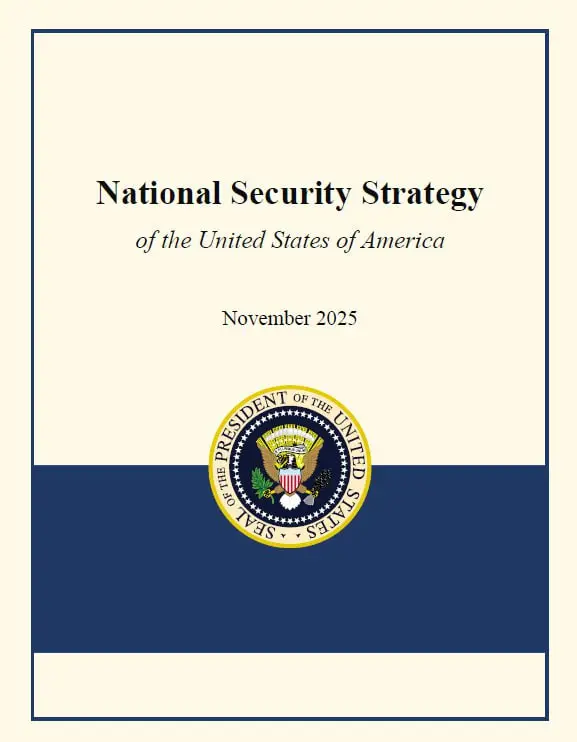 National Security Strategy

of the United States of America

November 2025

SEAL OF THE PRESIDENT OF THE UNITED STATES